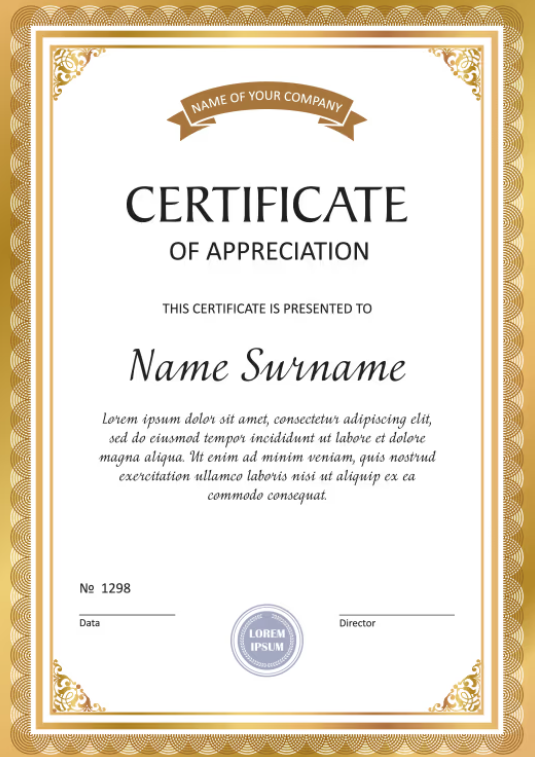 NAME OF YOUR COMPANY

CERTIFICATE

OF APPRECIATION

THIS CERTIFICATE IS PRESENTED TO

Name Surname

Lorem ipsum dolor sit amet, consectetur adipiscing elit, sed do eiusmod tempor incididunt ut labore et dolore magna aliqua. Ut enim ad minim veniam, quis nostrud exercitation ullamco laboris nisi ut aliquip ex ea commodo consequat.

№ 1298

Data

LOREM IPSUM

Director